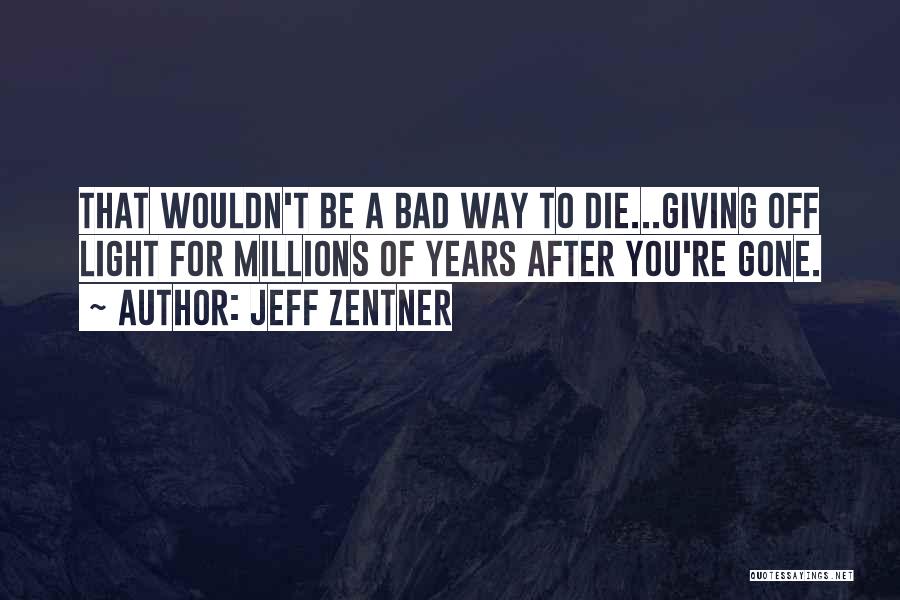 THAT WOULDN'T BE A BAD WAY TO DIE...GIVING OFF LIGHT FOR MILLIONS OF YEARS AFTER YOU'RE GONE.
~ AUTHOR: JEFF ZENTNER

QUOTESSAYINGS.NET